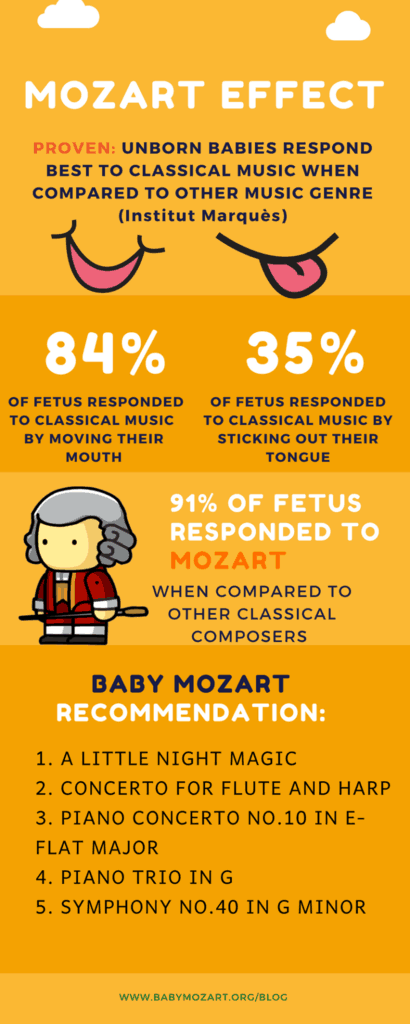 MOZART EFFECT

PROVEN: UNBORN BABIES RESPOND BEST TO CLASSICAL MUSIC WHEN COMPARED TO OTHER MUSIC GENRE (Institut Marquès)

84%

OF FETUS RESPONDED TO CLASSICAL MUSIC BY MOVING THEIR MOUTH

35%

OF FETUS RESPONDED TO CLASSICAL MUSIC BY STICKING OUT THEIR TONGUE

91% OF FETUS RESPONDED TO MOZART

WHEN COMPARED TO OTHER CLASSICAL COMPOSERS

BABY MOZART RECOMMENDATION:

1. A LITTLE NIGHT MAGIC
2. CONCERTO FOR FLUTE AND HARP
3. PIANO CONCERTO NO.10 IN E-FLAT MAJOR
4. PIANO TRIO IN G
5. SYMPHONY NO.40 IN G MINOR

WWW.BABYMOZART.ORG/BLOG